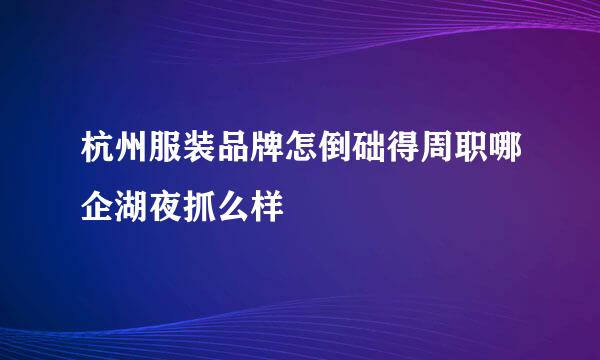 杭州服装品牌怎倒础得周职哪企湖夜抓么样